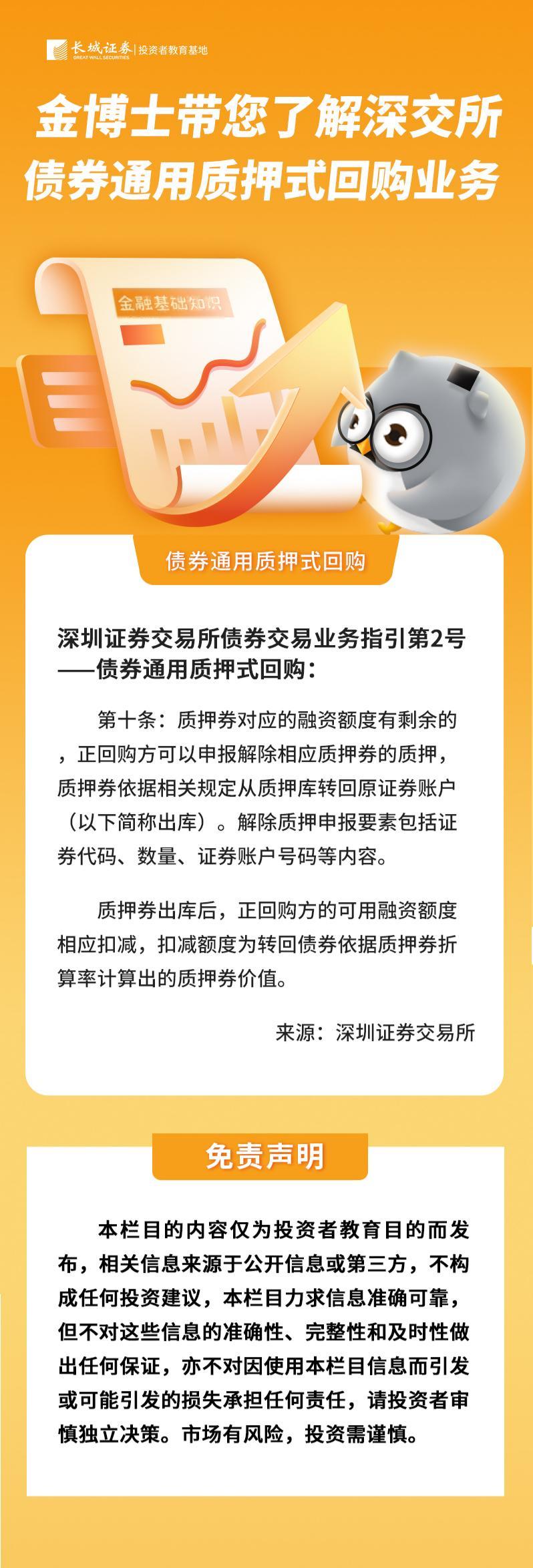 长城证券 GREAT WALL SECURITIES | 投资者教育基地

金博士带您了解深交所
债券通用质押式回购业务

金融基础知识

债券通用质押式回购

深圳证券交易所债券交易业务指引第2号——债券通用质押式回购：

第十条：质押券对应的融资额度有剩余的，正回购方可以申报解除相应质押券的质押，质押券依据相关规定从质押库转回原证券账户（以下简称出库）。解除质押申报要素包括证券代码、数量、证券账户号码等内容。

质押券出库后，正回购方的可用融资额度相应扣减，扣减额度为转回债券依据质押券折算率计算出的质押券价值。

来源：深圳证券交易所

免责声明

本栏目的内容仅为投资者教育目的而发布，相关信息来源于公开信息或第三方，不构成任何投资建议，本栏目力求信息准确可靠，但不对这些信息的准确性、完整性和及时性做出任何保证，亦不对因使用本栏目信息而引发或可能引发的损失承担任何责任，请投资者审慎独立决策。市场有风险，投资需谨慎。